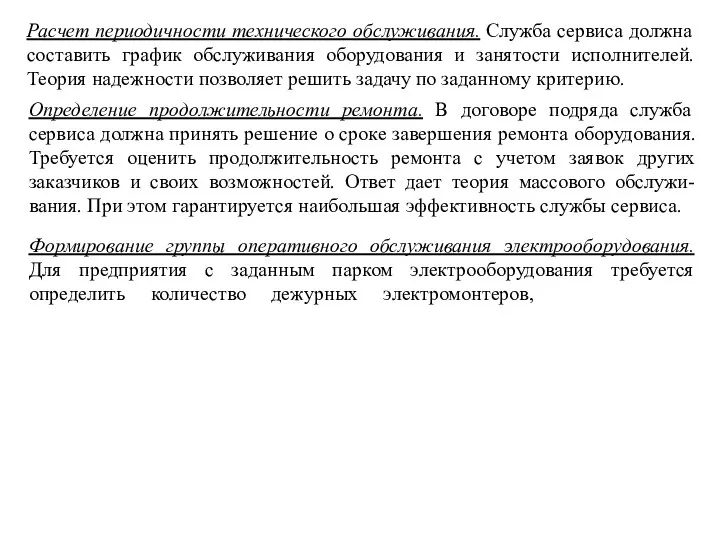 Расчет периодичности технического обслуживания. Служба сервиса должна составить график обслуживания оборудования и занятости исполнителей. Теория надежности позволяет решить задачу по заданному критерию.

Определение продолжительности ремонта. В договоре подряда служба сервиса должна принять решение о сроке завершения ремонта оборудования. Требуется оценить продолжительность ремонта с учетом заявок других заказчиков и своих возможностей. Ответ дает теория массового обслуживания. При этом гарантируется наибольшая эффективность службы сервиса.

Формирование группы оперативного обслуживания электрооборудования. Для предприятия с заданным парком электрооборудования требуется определить количество дежурных электромонтеров,